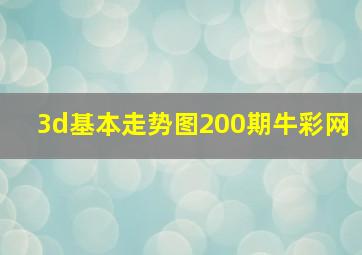 3d基本走势图200期牛彩网